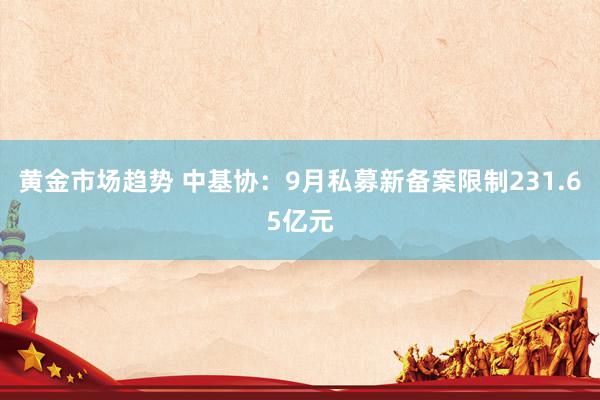 黄金市场趋势 中基协：9月私募新备案限制231.65亿元